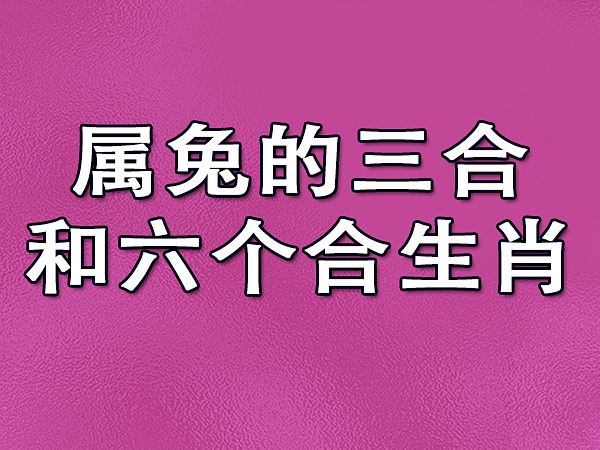 属兔的三合
和六个合生肖